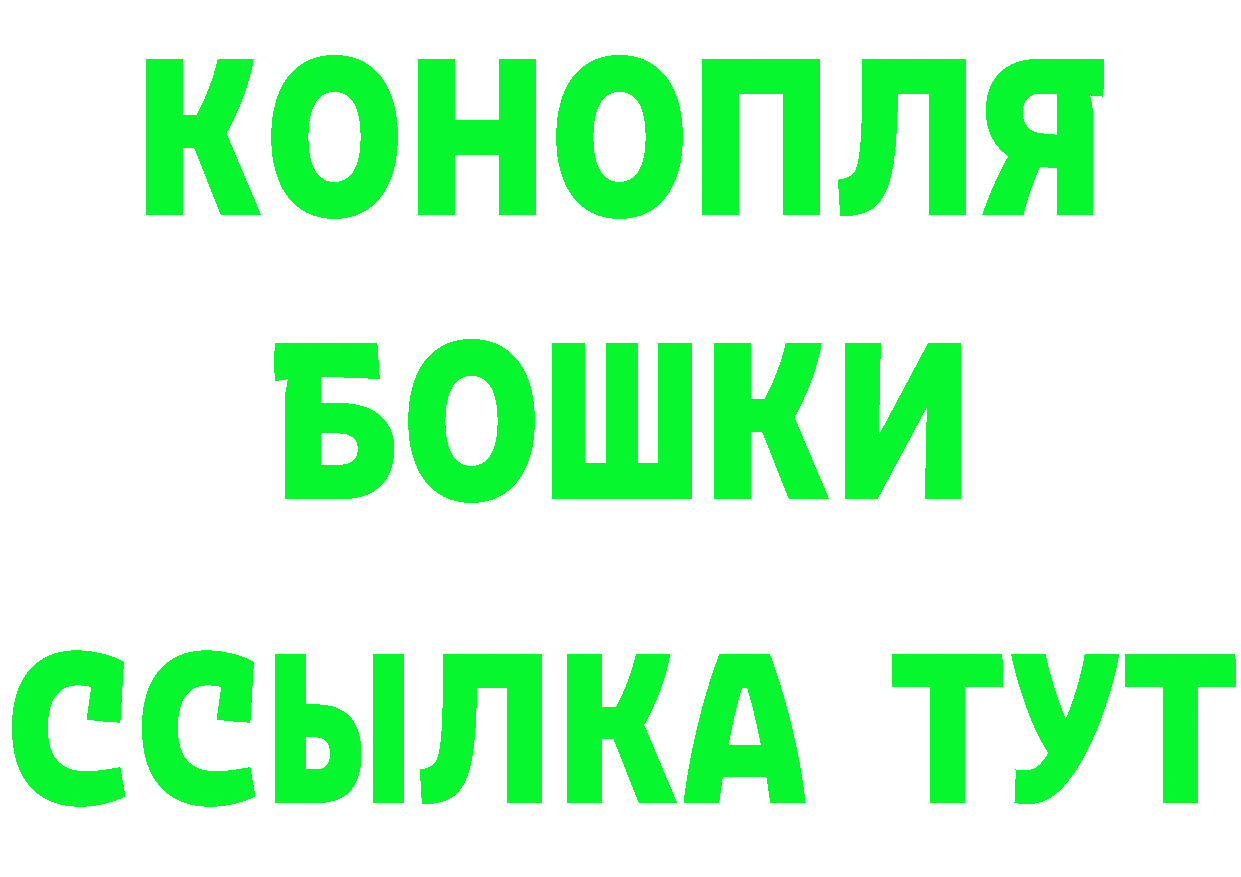 КОНОПЛЯ
БОШКИ
ССЫЛКА ТУТ